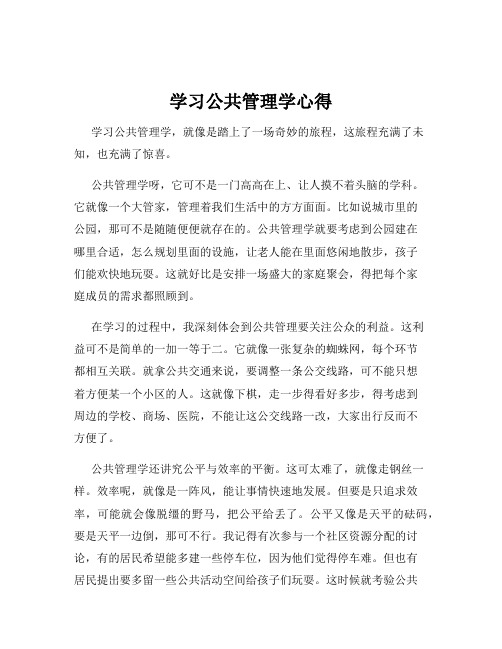 学习公共管理学心得

学习公共管理学，就像是踏上了一场奇妙的旅程，这旅程充满了未知，也充满了惊喜。

公共管理学呀，它可不是一门高高在上、让人摸不着头脑的学科。它就像一个大管家，管理着我们生活中的方方面面。比如说城市里的公园，那可不是随随便便就存在的。公共管理学就要考虑到公园建在哪里合适，怎么规划里面的设施，让老人能在里面悠闲地散步，孩子们能欢快地玩耍。这就好比是安排一场盛大的家庭聚会，得把每个家庭成员的需求都照顾到。

在学习的过程中，我深刻体会到公共管理要关注公众的利益。这利益可不是简单的一加一等于二。它就像一张复杂的蜘蛛网，每个环节都相互关联。就拿公共交通来说，要调整一条公交线路，可不能只想着方便某一个小区的人。这就像下棋，走一步得看好多步，得考虑到周边的学校、商场、医院，不能让这公交线路一改，大家出行反而不方便了。

公共管理学还讲究公平与效率的平衡。这可太难了，就像走钢丝一样。效率呢，就像是一阵风，能让事情快速地发展。但要是只追求效率，可能就会像脱缰的野马，把公平给丢了。公平又像是天平的砝码，要是天平一边倒，那可不行。我记得有次参与一个社区资源分配的讨论，有的居民希望能多建一些停车位，因为他们觉得停车难。但也有居民提出要多留一些公共活动空间给孩子们玩耍。这时候就考验公共